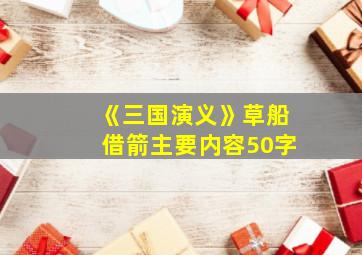 《三国演义》草船借箭主要内容50字